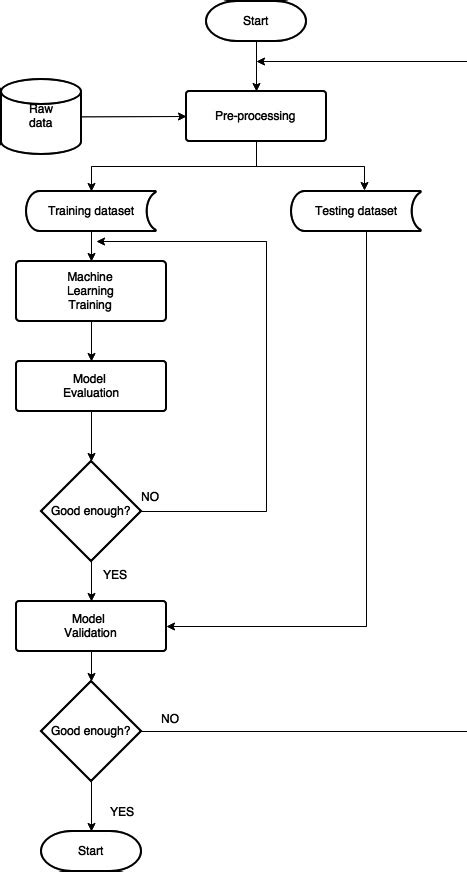 Start

Raw data

Pre-processing

Training dataset

Testing dataset

Machine Learning Training

Model Evaluation

Good enough?

NO

YES

Model Validation

Good enough?

NO

YES

Start